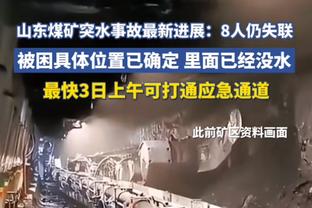 山东煤矿突水事故最新进展：8人仍失联
被困具体位置已确定 里面已经没水
最快3日上午可打通应急通道

此前矿区资料画面